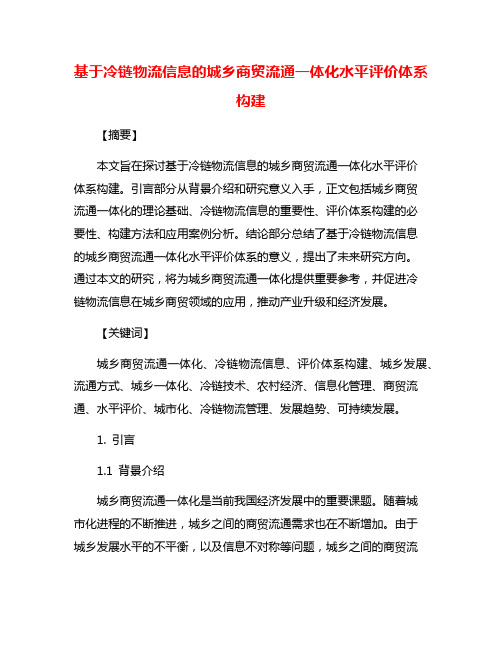 基于冷链物流信息的城乡商贸流通一体化水平评价体系构建

【摘要】

本文旨在探讨基于冷链物流信息的城乡商贸流通一体化水平评价体系构建。引言部分从背景介绍和研究意义入手，正文包括城乡商贸流通一体化的理论基础、冷链物流信息的重要性、评价体系构建的必要性、构建方法和应用案例分析。结论部分总结了基于冷链物流信息的城乡商贸流通一体化水平评价体系的意义，提出了未来研究方向。通过本文的研究，将为城乡商贸流通一体化提供重要参考，并促进冷链物流信息在城乡商贸领域的应用，推动产业升级和经济发展。

【关键词】

城乡商贸流通一体化、冷链物流信息、评价体系构建、城乡发展、流通方式、城乡一体化、冷链技术、农村经济、信息化管理、商贸流通、水平评价、城市化、冷链物流管理、发展趋势、可持续发展。

1. 引言

1.1 背景介绍

城乡商贸流通一体化是当前我国经济发展中的重要课题。随着城市化进程的不断推进，城乡之间的商贸流通需求也在不断增加。由于城乡发展水平的不平衡，以及信息不对称等问题，城乡之间的商贸流